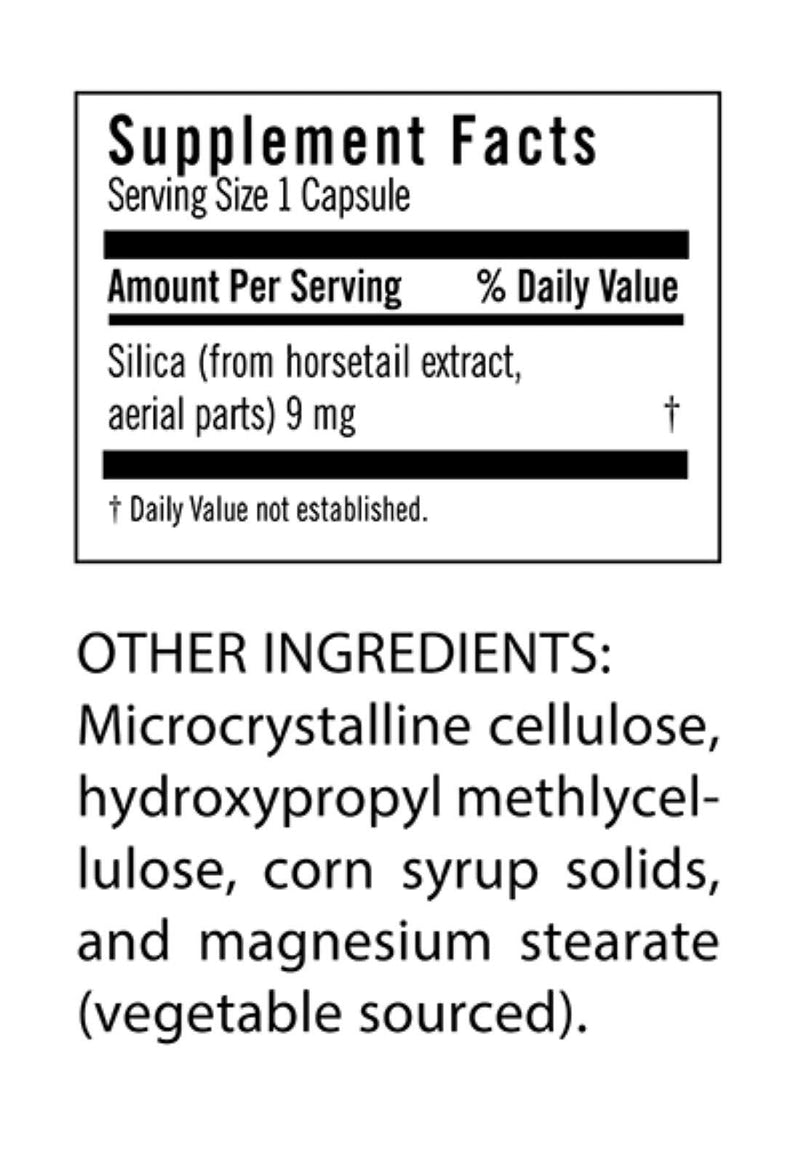 Supplement Facts
Serving Size 1 Capsule

| Amount Per Serving | % Daily Value |
|---|---|
| Silica (from horsetail extract, aerial parts) 9 mg | † |

† Daily Value not established.

OTHER INGREDIENTS: Microcrystalline cellulose, hydroxypropyl methlycellulose, corn syrup solids, and magnesium stearate (vegetable sourced).